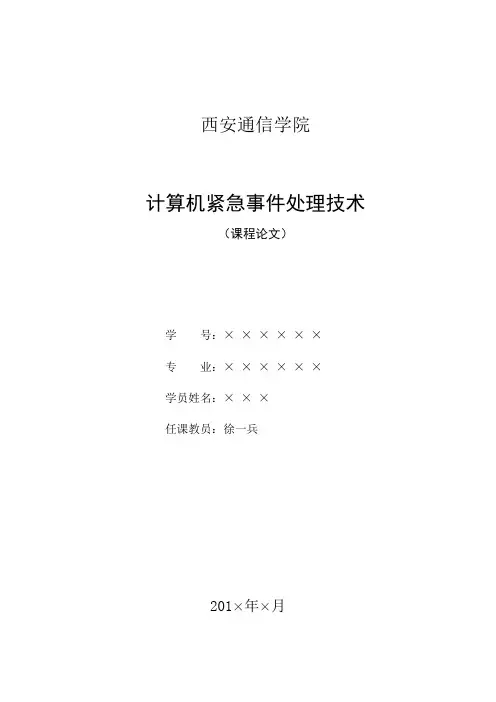 西安通信学院

计算机紧急事件处理技术

（课程论文）

学 号：××××××

专 业：××××××

学员姓名：×××

任课教员：徐一兵

201×年×月